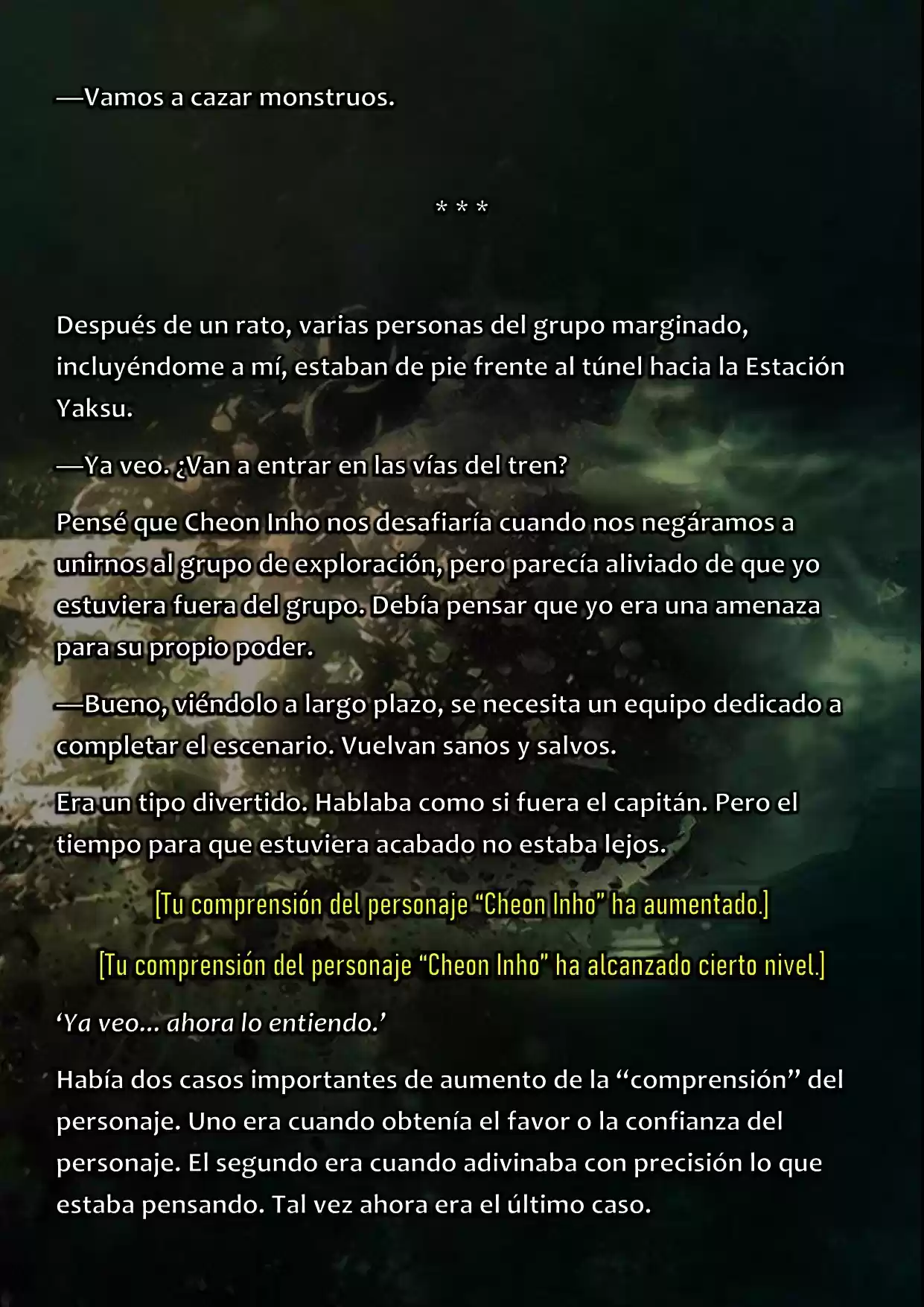 —Vamos a cazar monstruos.

* * *

Después de un rato, varias personas del grupo marginado, incluyéndome a mí, estaban de pie frente al túnel hacia la Estación Yaksu.

—Ya veo. ¿Van a entrar en las vías del tren?

Pensé que Cheon Inho nos desafiaría cuando nos negáramos a unirnos al grupo de exploración, pero parecía aliviado de que yo estuviera fuera del grupo. Debía pensar que yo era una amenaza para su propio poder.

—Bueno, viéndolo a largo plazo, se necesita un equipo dedicado a completar el escenario. Vuelvan sanos y salvos.

Era un tipo divertido. Hablaba como si fuera el capitán. Pero el tiempo para que estuviera acabado no estaba lejos.

[Tu comprensión del personaje “Cheon Inho” ha aumentado.]

[Tu comprensión del personaje “Cheon Inho” ha alcanzado cierto nivel.]

‘Ya veo... ahora lo entiendo.’

Había dos casos importantes de aumento de la “comprensión” del personaje. Uno era cuando obtenía el favor o la confianza del personaje. El segundo era cuando adivinaba con precisión lo que estaba pensando. Tal vez ahora era el último caso.